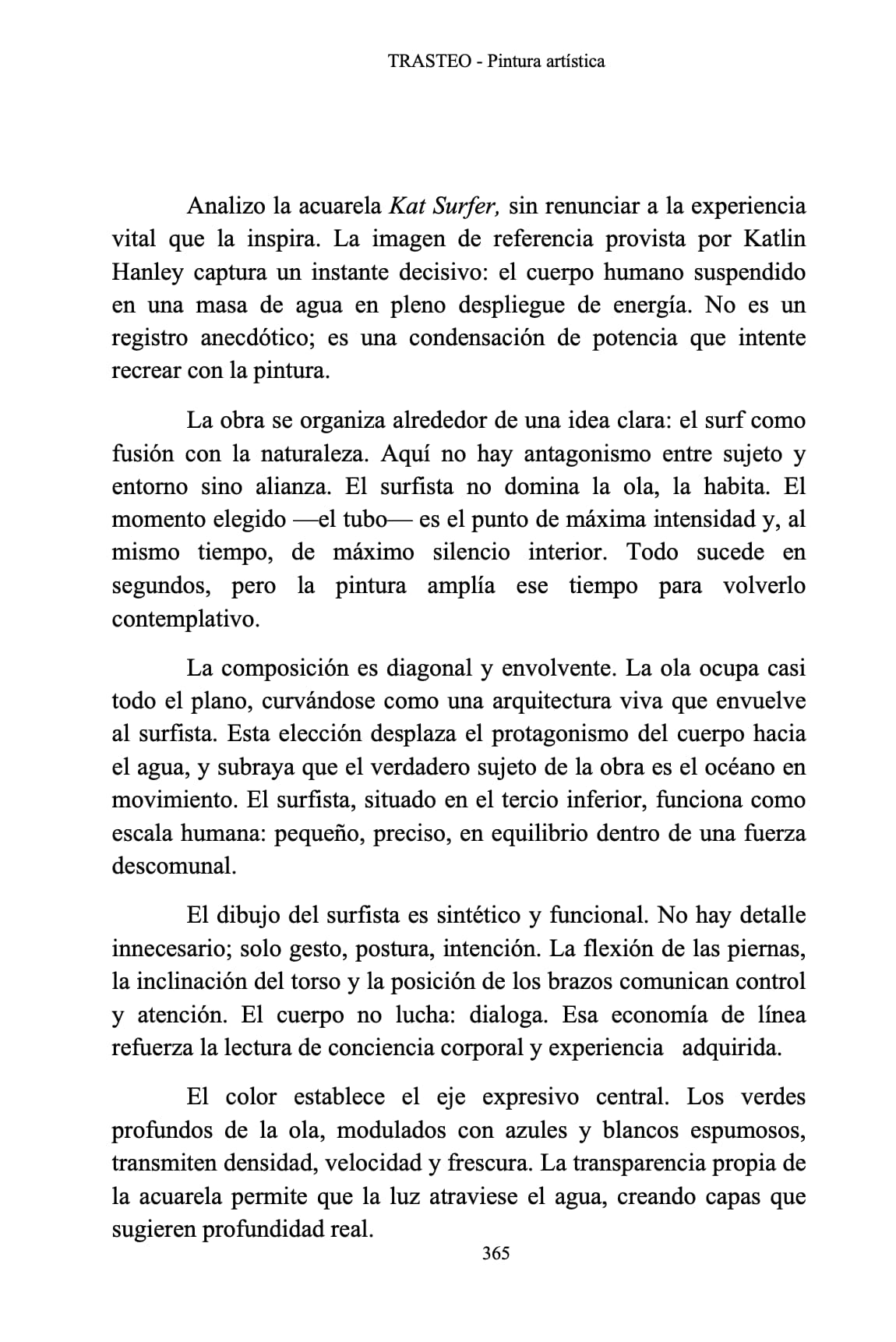 TRASTEO - Pintura artística

Analizo la acuarela Kat Surfer, sin renunciar a la experiencia vital que la inspira. La imagen de referencia provista por Katlin Hanley captura un instante decisivo: el cuerpo humano suspendido en una masa de agua en pleno despliegue de energía. No es un registro anecdótico; es una condensación de potencia que intente recrear con la pintura.

La obra se organiza alrededor de una idea clara: el surf como fusión con la naturaleza. Aquí no hay antagonismo entre sujeto y entorno sino alianza. El surfista no domina la ola, la habita. El momento elegido —el tubo— es el punto de máxima intensidad y, al mismo tiempo, de máximo silencio interior. Todo sucede en segundos, pero la pintura amplía ese tiempo para volverlo contemplativo.

La composición es diagonal y envolvente. La ola ocupa casi todo el plano, curvándose como una arquitectura viva que envuelve al surfista. Esta elección desplaza el protagonismo del cuerpo hacia el agua, y subraya que el verdadero sujeto de la obra es el océano en movimiento. El surfista, situado en el tercio inferior, funciona como escala humana: pequeño, preciso, en equilibrio dentro de una fuerza descomunal.

El dibujo del surfista es sintético y funcional. No hay detalle innecesario; solo gesto, postura, intención. La flexión de las piernas, la inclinación del torso y la posición de los brazos comunican control y atención. El cuerpo no lucha: dialoga. Esa economía de línea refuerza la lectura de conciencia corporal y experiencia adquirida.

El color establece el eje expresivo central. Los verdes profundos de la ola, modulados con azules y blancos espumosos, transmiten densidad, velocidad y frescura. La transparencia propia de la acuarela permite que la luz atraviese el agua, creando capas que sugieren profundidad real.

365